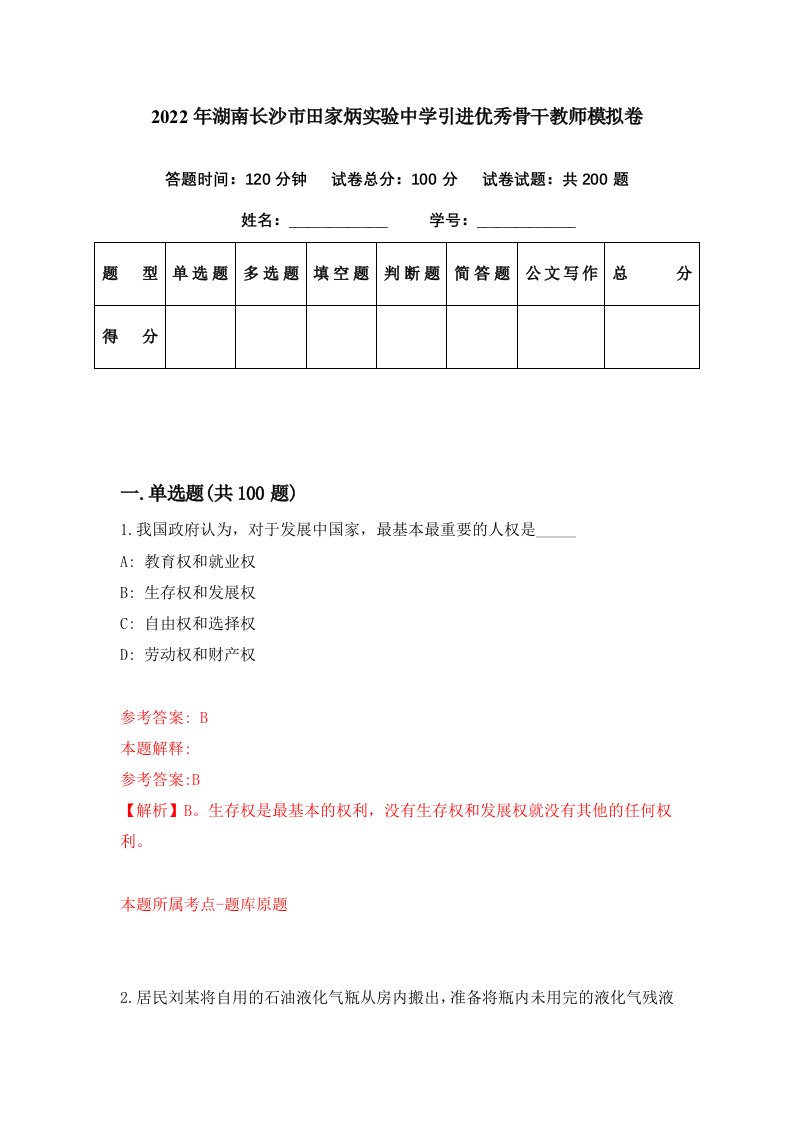 2022年湖南长沙市田家炳实验中学引进优秀骨干教师模拟卷

答题时间：120分钟　试卷总分：100分　试卷试题：共200题

姓名：____________　学号：____________

| 题　型 | 单选题 | 多选题 | 填空题 | 判断题 | 简答题 | 公文写作 | 总　分 |
|---|---|---|---|---|---|---|---|
| 得　分 | | | | | | | |

一.单选题(共100题)

1.我国政府认为，对于发展中国家，最基本最重要的人权是_____

A: 教育权和就业权

B: 生存权和发展权

C: 自由权和选择权

D: 劳动权和财产权

参考答案: B

本题解释:

参考答案:B

【解析】B。生存权是最基本的权利，没有生存权和发展权就没有其他的任何权利。

本题所属考点-题库原题

2.居民刘某将自用的石油液化气瓶从房内搬出，准备将瓶内未用完的液化气残液